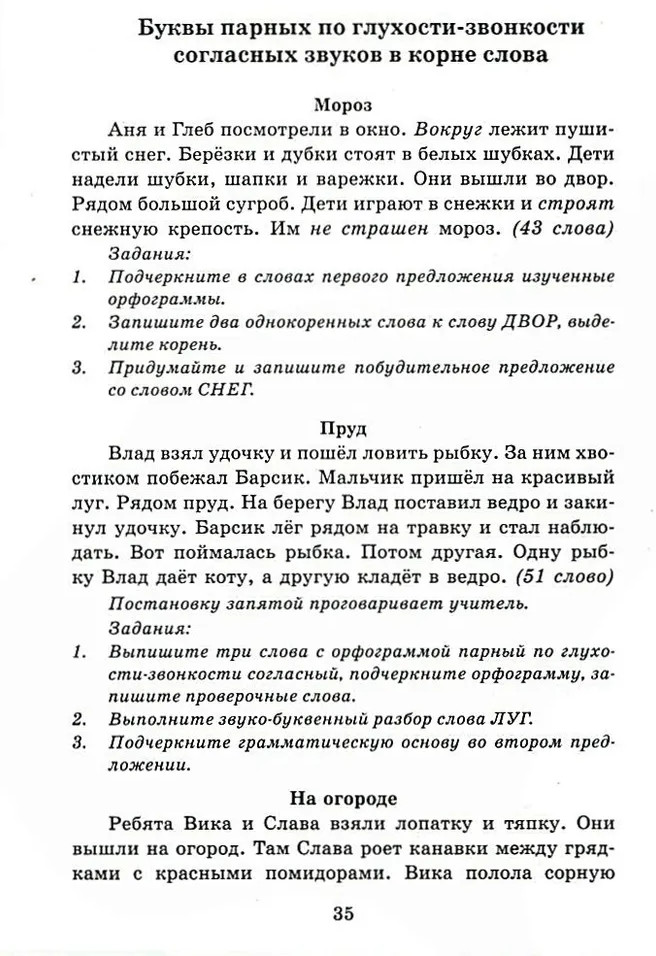 Буквы парных по глухости-звонкости согласных звуков в корне слова

Мороз

Аня и Глеб посмотрели в окно. Вокруг лежит пушистый снег. Берёзки и дубки стоят в белых шубках. Дети надели шубки, шапки и варежки. Они вышли во двор. Рядом большой сугроб. Дети играют в снежки и строят снежную крепость. Им не страшен мороз. (43 слова)

Задания:
1. Подчеркните в словах первого предложения изученные орфограммы.
2. Запишите два однокоренных слова к слову ДВОР, выделите корень.
3. Придумайте и запишите побудительное предложение со словом СНЕГ.

Пруд

Влад взял удочку и пошёл ловить рыбку. За ним хвостиком побежал Барсик. Мальчик пришёл на красивый луг. Рядом пруд. На берегу Влад поставил ведро и закинул удочку. Барсик лёг рядом на травку и стал наблюдать. Вот поймалась рыбка. Потом другая. Одну рыбку Влад даёт коту, а другую кладёт в ведро. (51 слово)

Постановку запятой проговаривает учитель.

Задания:
1. Выпишите три слова с орфограммой парный по глухости-звонкости согласный, подчеркните орфограмму, запишите проверочные слова.
2. Выполните звуко-буквенный разбор слова ЛУГ.
3. Подчеркните грамматическую основу во втором предложении.

На огороде

Ребята Вика и Слава взяли лопатку и тяпку. Они вышли на огород. Там Слава роет канавки между грядками с красными помидорами. Вика полола сорную

35